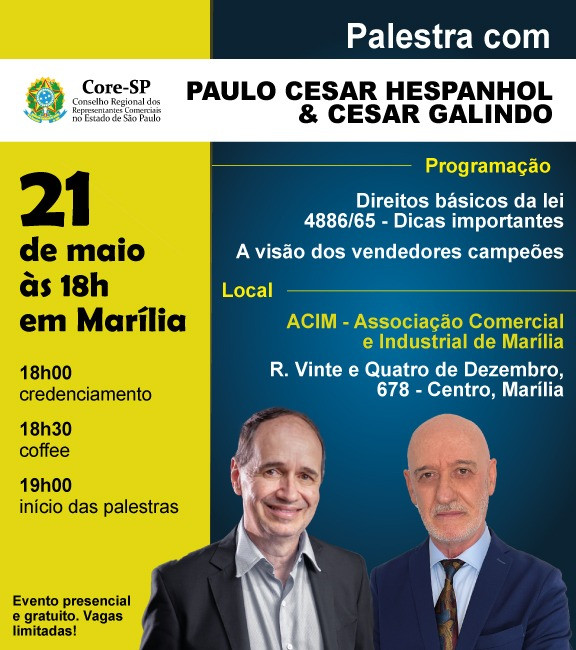 Palestra com

Core-SP
Conselho Regional dos Representantes Comerciais no Estado de São Paulo

PAULO CESAR HESPANHOL
& CESAR GALINDO

21
de maio
às 18h
em Marília

18h00
credenciamento

18h30
coffee

19h00
início das palestras

Evento presencial e gratuito. Vagas limitadas!

Programação

Direitos básicos da lei 4886/65 - Dicas importantes

A visão dos vendedores campeões

Local

ACIM - Associação Comercial e Industrial de Marília

R. Vinte e Quatro de Dezembro, 678 - Centro, Marília